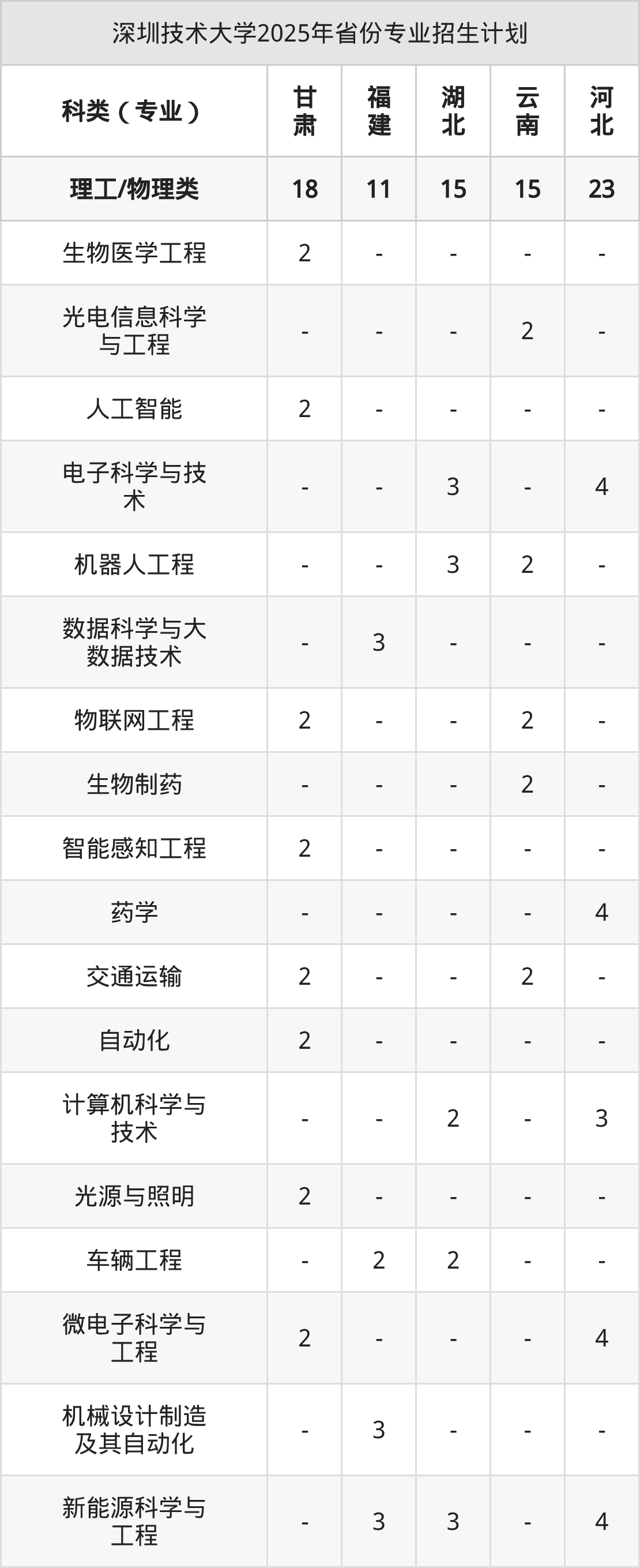 深圳技术大学2025年省份专业招生计划

| 科类（专业） | 甘肃 | 福建 | 湖北 | 云南 | 河北 |
|---|---|---|---|---|---|
| 理工/物理类 | 18 | 11 | 15 | 15 | 23 |
| 生物医学工程 | 2 | - | - | - | - |
| 光电信息科学与工程 | - | - | - | 2 | - |
| 人工智能 | 2 | - | - | - | - |
| 电子科学与技术 | - | - | 3 | - | 4 |
| 机器人工程 | - | - | 3 | 2 | - |
| 数据科学与大数据技术 | - | 3 | - | - | - |
| 物联网工程 | 2 | - | - | 2 | - |
| 生物制药 | - | - | - | 2 | - |
| 智能感知工程 | 2 | - | - | - | - |
| 药学 | - | - | - | - | 4 |
| 交通运输 | 2 | - | - | 2 | - |
| 自动化 | 2 | - | - | - | - |
| 计算机科学与技术 | - | - | 2 | - | 3 |
| 光源与照明 | 2 | - | - | - | - |
| 车辆工程 | - | 2 | 2 | - | - |
| 微电子科学与工程 | 2 | - | - | - | 4 |
| 机械设计制造及其自动化 | - | 3 | - | - | - |
| 新能源科学与工程 | - | 3 | 3 | - | 4 |